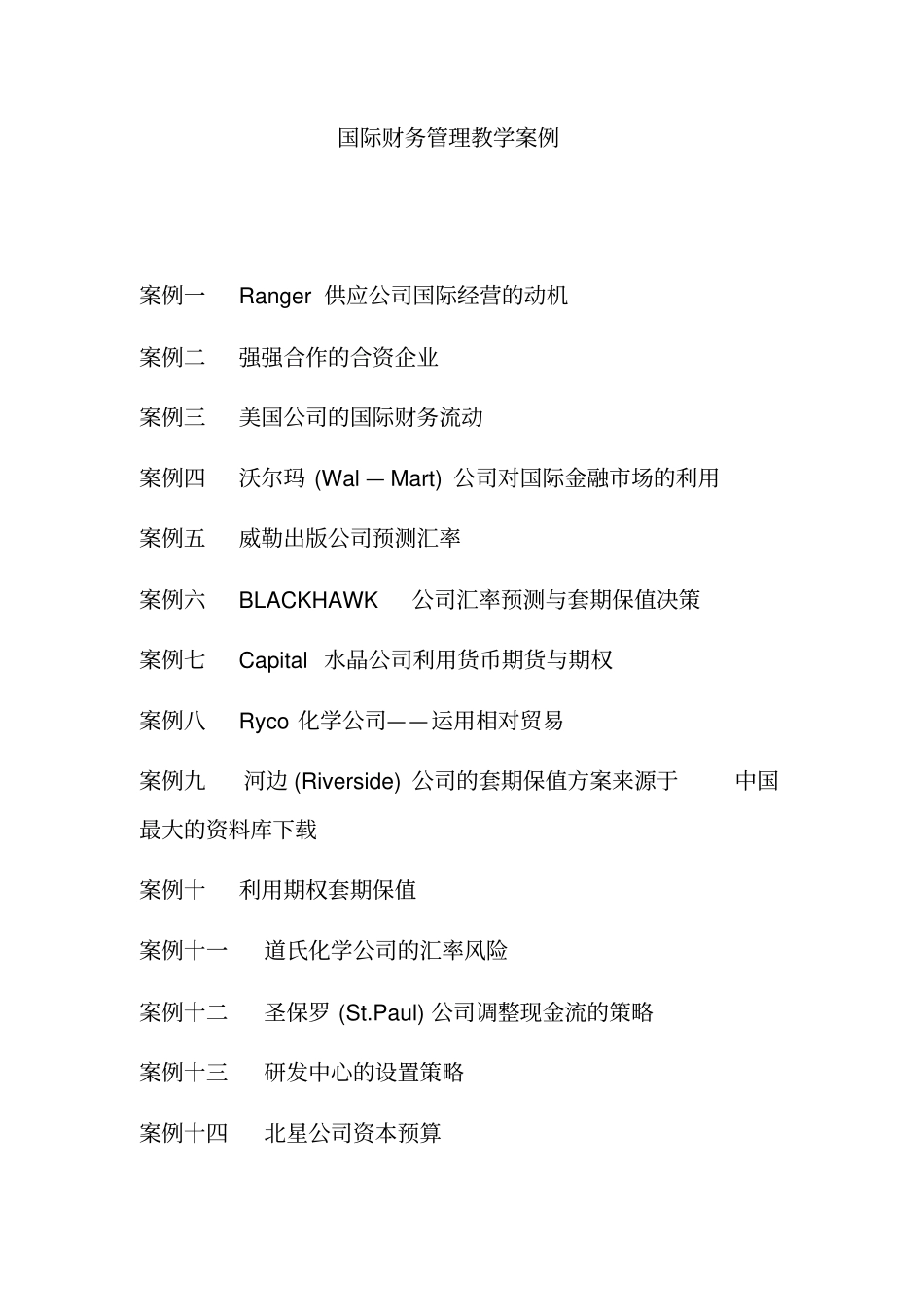 国际财务管理教学案例

案例一　Ranger 供应公司国际经营的动机

案例二　强强合作的合资企业

案例三　美国公司的国际财务流动

案例四　沃尔玛 (Wal — Mart) 公司对国际金融市场的利用

案例五　威勒出版公司预测汇率

案例六　BLACKHAWK　公司汇率预测与套期保值决策

案例七　Capital 水晶公司利用货币期货与期权

案例八　Ryco 化学公司——运用相对贸易

案例九　河边 (Riverside) 公司的套期保值方案来源于　中国最大的资料库下载

案例十　利用期权套期保值

案例十一　道氏化学公司的汇率风险

案例十二　圣保罗 (St.Paul) 公司调整现金流的策略

案例十三　研发中心的设置策略

案例十四　北星公司资本预算